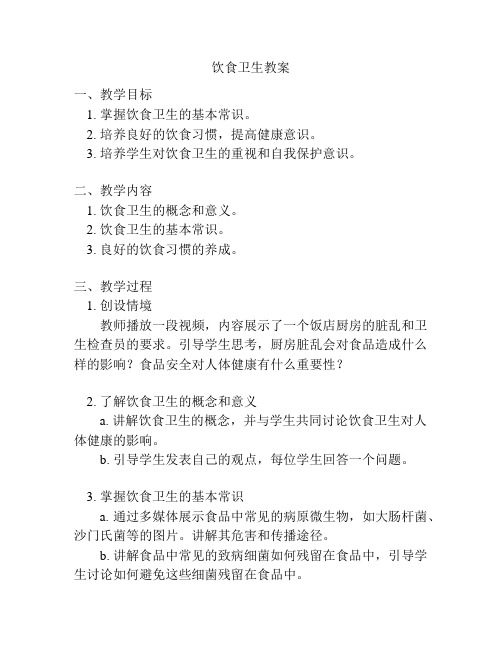 饮食卫生教案

一、教学目标
1. 掌握饮食卫生的基本常识。
2. 培养良好的饮食习惯，提高健康意识。
3. 培养学生对饮食卫生的重视和自我保护意识。

二、教学内容
1. 饮食卫生的概念和意义。
2. 饮食卫生的基本常识。
3. 良好的饮食习惯的养成。

三、教学过程
1. 创设情境
教师播放一段视频，内容展示了一个饭店厨房的脏乱和卫生检查员的要求。引导学生思考，厨房脏乱会对食品造成什么样的影响？食品安全对人体健康有什么重要性？

2. 了解饮食卫生的概念和意义
a. 讲解饮食卫生的概念，并与学生共同讨论饮食卫生对人体健康的影响。
b. 引导学生发表自己的观点，每位学生回答一个问题。

3. 掌握饮食卫生的基本常识
a. 通过多媒体展示食品中常见的病原微生物，如大肠杆菌、沙门氏菌等的图片。讲解其危害和传播途径。
b. 讲解食品中常见的致病细菌如何残留在食品中，引导学生讨论如何避免这些细菌残留在食品中。